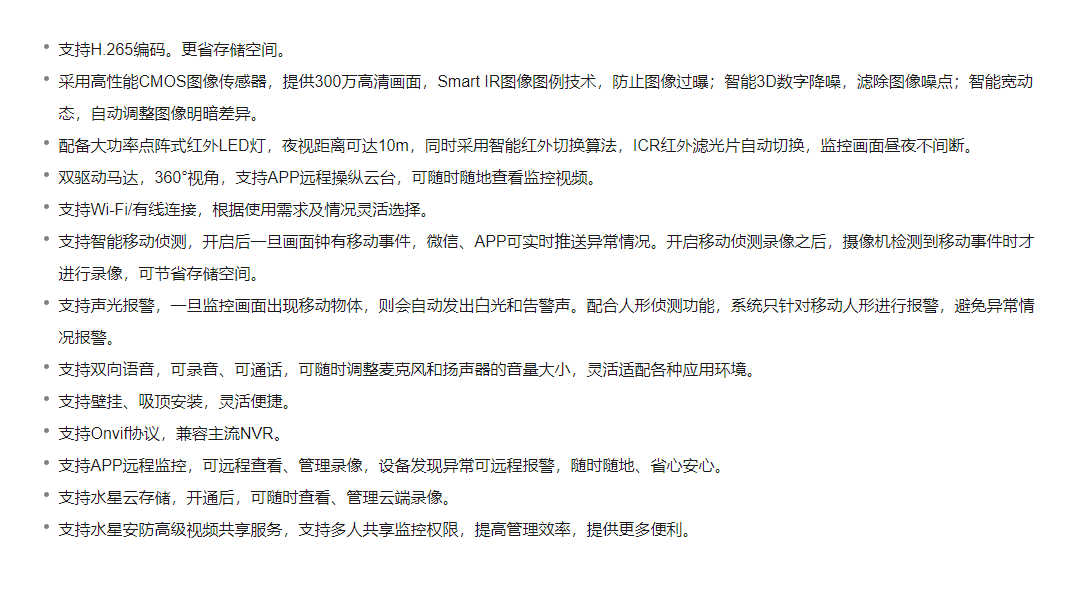 • 支持H.265编码。更省存储空间。
• 采用高性能CMOS图像传感器，提供300万高清画面，Smart IR图像图例技术，防止图像过曝；智能3D数字降噪，滤除图像噪点；智能宽动态，自动调整图像明暗差异。
• 配备大功率点阵式红外LED灯，夜视距离可达10m，同时采用智能红外切换算法，ICR红外滤光片自动切换，监控画面昼夜不间断。
• 双驱动马达，360°视角，支持APP远程操纵云台，可随时随地查看监控视频。
• 支持Wi-Fi/有线连接，根据使用需求及情况灵活选择。
• 支持智能移动侦测，开启后一旦画面钟有移动事件，微信、APP可实时推送异常情况。开启移动侦测录像之后，摄像机检测到移动事件时才进行录像，可节省存储空间。
• 支持声光报警，一旦监控画面出现移动物体，则会自动发出白光和告警声。配合人形侦测功能，系统只针对移动人形进行报警，避免异常情况报警。
• 支持双向语音，可录音、可通话，可随时调整麦克风和扬声器的音量大小，灵活适配各种应用环境。
• 支持壁挂、吸顶安装，灵活便捷。
• 支持Onvif协议，兼容主流NVR。
• 支持APP远程监控，可远程查看、管理录像，设备发现异常可远程报警，随时随地、省心安心。
• 支持水星云存储，开通后，可随时查看、管理云端录像。
• 支持水星安防高级视频共享服务，支持多人共享监控权限，提高管理效率，提供更多便利。